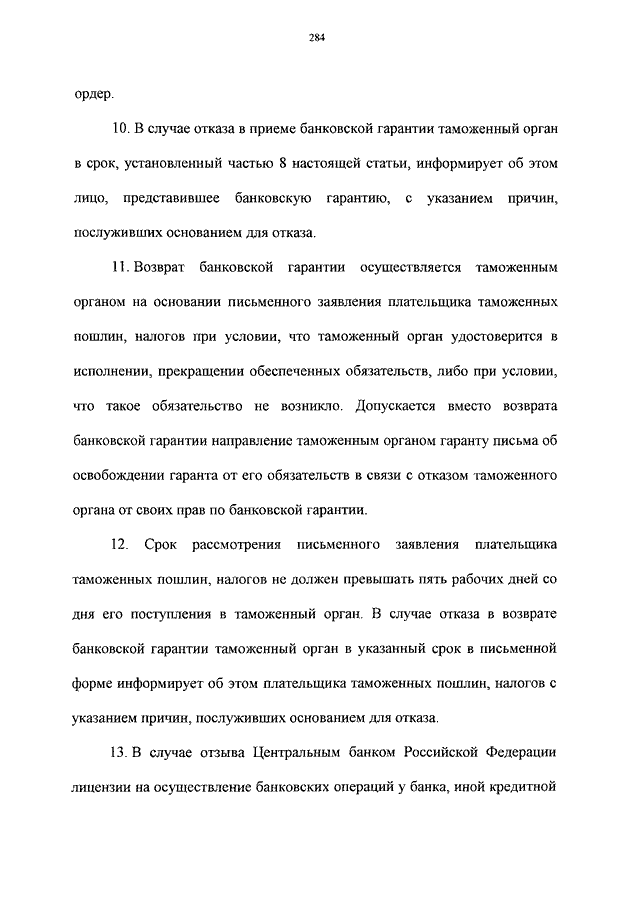 284

ордер.

10. В случае отказа в приеме банковской гарантии таможенный орган в срок, установленный частью 8 настоящей статьи, информирует об этом лицо, представившее банковскую гарантию, с указанием причин, послуживших основанием для отказа.

11. Возврат банковской гарантии осуществляется таможенным органом на основании письменного заявления плательщика таможенных пошлин, налогов при условии, что таможенный орган удостоверится в исполнении, прекращении обеспеченных обязательств, либо при условии, что такое обязательство не возникло. Допускается вместо возврата банковской гарантии направление таможенным органом гаранту письма об освобождении гаранта от его обязательств в связи с отказом таможенного органа от своих прав по банковской гарантии.

12. Срок рассмотрения письменного заявления плательщика таможенных пошлин, налогов не должен превышать пять рабочих дней со дня его поступления в таможенный орган. В случае отказа в возврате банковской гарантии таможенный орган в указанный срок в письменной форме информирует об этом плательщика таможенных пошлин, налогов с указанием причин, послуживших основанием для отказа.

13. В случае отзыва Центральным банком Российской Федерации лицензии на осуществление банковских операций у банка, иной кредитной